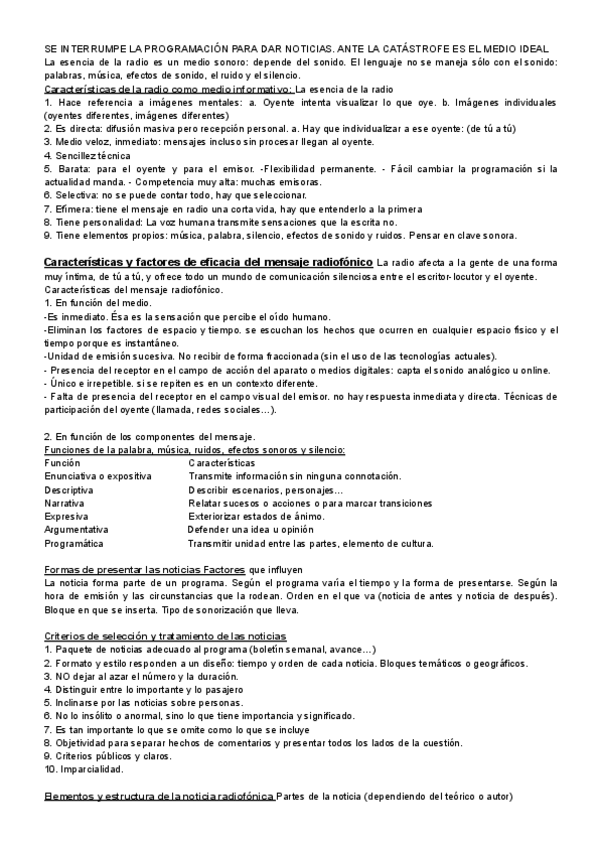 SE INTERRUMPE LA PROGRAMACIÓN PARA DAR NOTICIAS. ANTE LA CATÁSTROFE ES EL MEDIO IDEAL
La esencia de la radio es un medio sonoro: depende del sonido. El lenguaje no se maneja sólo con el sonido: palabras, música, efectos de sonido, el ruido y el silencio.
Características de la radio como medio informativo: La esencia de la radio
1. Hace referencia a imágenes mentales: a. Oyente intenta visualizar lo que oye. b. Imágenes individuales (oyentes diferentes, imágenes diferentes)
2. Es directa: difusión masiva pero recepción personal. a. Hay que individualizar a ese oyente: (de tú a tú)
3. Medio veloz, inmediato: mensajes incluso sin procesar llegan al oyente.
4. Sencillez técnica
5. Barata: para el oyente y para el emisor. -Flexibilidad permanente. - Fácil cambiar la programación si la actualidad manda. - Competencia muy alta: muchas emisoras.
6. Selectiva: no se puede contar todo, hay que seleccionar.
7. Efímera: tiene el mensaje en radio una corta vida, hay que entenderlo a la primera
8. Tiene personalidad: La voz humana transmite sensaciones que la escrita no.
9. Tiene elementos propios: música, palabra, silencio, efectos de sonido y ruidos. Pensar en clave sonora.

Características y factores de eficacia del mensaje radiofónico La radio afecta a la gente de una forma muy íntima, de tú a tú, y ofrece todo un mundo de comunicación silenciosa entre el escritor-locutor y el oyente.
Características del mensaje radiofónico.
1. En función del medio.
-Es inmediato. Ésa es la sensación que percibe el oído humano.
-Eliminan los factores de espacio y tiempo. se escuchan los hechos que ocurren en cualquier espacio físico y el tiempo porque es instantáneo.
-Unidad de emisión sucesiva. No recibir de forma fraccionada (sin el uso de las tecnologías actuales).
- Presencia del receptor en el campo de acción del aparato o medios digitales: capta el sonido analógico u online.
- Único e irrepetible. si se repiten es en un contexto diferente.
- Falta de presencia del receptor en el campo visual del emisor. no hay respuesta inmediata y directa. Técnicas de participación del oyente (llamada, redes sociales…).

2. En función de los componentes del mensaje.
Funciones de la palabra, música, ruidos, efectos sonoros y silencio:

| Función | Características |
|---|---|
| Enunciativa o expositiva | Transmite información sin ninguna connotación. |
| Descriptiva | Describir escenarios, personajes… |
| Narrativa | Relatar sucesos o acciones o para marcar transiciones |
| Expresiva | Exteriorizar estados de ánimo. |
| Argumentativa | Defender una idea u opinión |
| Programática | Transmitir unidad entre las partes, elemento de cultura. |

Formas de presentar las noticias Factores que influyen
La noticia forma parte de un programa. Según el programa varía el tiempo y la forma de presentarse. Según la hora de emisión y las circunstancias que la rodean. Orden en el que va (noticia de antes y noticia de después). Bloque en que se inserta. Tipo de sonorización que lleva.

Criterios de selección y tratamiento de las noticias
1. Paquete de noticias adecuado al programa (boletín semanal, avance…)
2. Formato y estilo responden a un diseño: tiempo y orden de cada noticia. Bloques temáticos o geográficos.
3. NO dejar al azar el número y la duración.
4. Distinguir entre lo importante y lo pasajero
5. Inclinarse por las noticias sobre personas.
6. No lo insólito o anormal, sino lo que tiene importancia y significado.
7. Es tan importante lo que se omite como lo que se incluye
8. Objetividad para separar hechos de comentarios y presentar todos los lados de la cuestión.
9. Criterios públicos y claros.
10. Imparcialidad.

Elementos y estructura de la noticia radiofónica Partes de la noticia (dependiendo del teórico o autor)